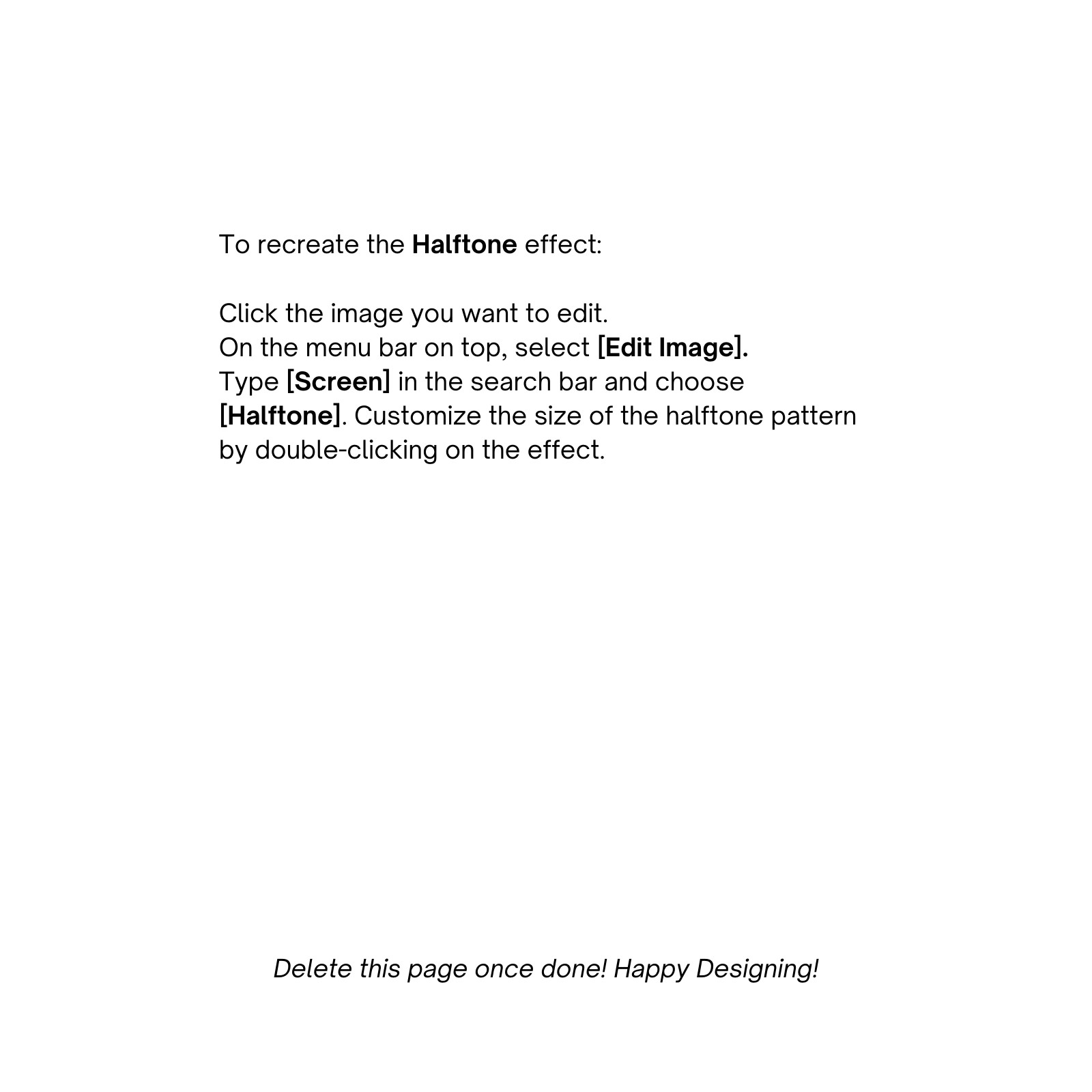 To recreate the Halftone effect:

Click the image you want to edit.
On the menu bar on top, select [Edit Image].
Type [Screen] in the search bar and choose [Halftone]. Customize the size of the halftone pattern by double-clicking on the effect.

Delete this page once done! Happy Designing!